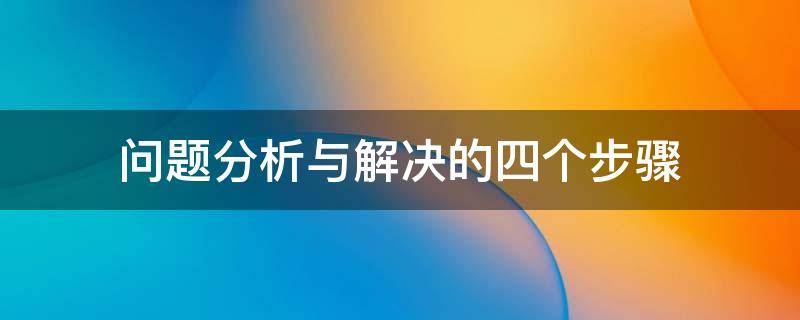 问题分析与解决的四个步骤